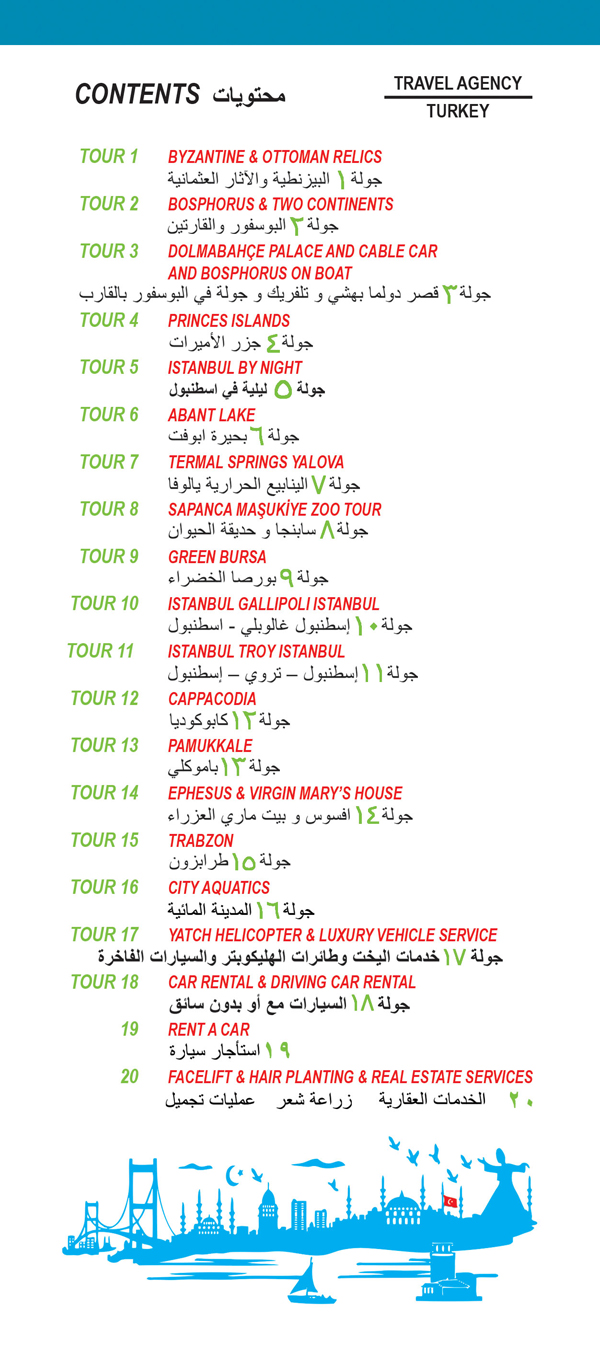 CONTENTS محتويات

TRAVEL AGENCY
TURKEY

TOUR 1 BYZANTINE & OTTOMAN RELICS
جولة ١ البيزنطية والآثار العثمانية

TOUR 2 BOSPHORUS & TWO CONTINENTS
جولة ٢ البوسفور والقارتين

TOUR 3 DOLMABAHÇE PALACE AND CABLE CAR AND BOSPHORUS ON BOAT
جولة ٣ قصر دولما بهشي و تلفريك و جولة في البوسفور بالقارب

TOUR 4 PRINCES ISLANDS
جولة ٤ جزر الأميرات

TOUR 5 ISTANBUL BY NIGHT
جولة ٥ ليلية في اسطنبول

TOUR 6 ABANT LAKE
جولة ٦ بحيرة ابوفت

TOUR 7 TERMAL SPRINGS YALOVA
جولة ٧ الينابيع الحرارية يالوفا

TOUR 8 SAPANCA MAŞUKİYE ZOO TOUR
جولة ٨ سابنجا و حديقة الحيوان

TOUR 9 GREEN BURSA
جولة ٩ بورصا الخضراء

TOUR 10 ISTANBUL GALLIPOLI ISTANBUL
جولة ١٠ إسطنبول غالوبلي - اسطنبول

TOUR 11 ISTANBUL TROY ISTANBUL
جولة ١١ إسطنبول – تروي – إسطنبول

TOUR 12 CAPPACODIA
جولة ١٢ كابوكوديا

TOUR 13 PAMUKKALE
جولة ١٣ باموكلي

TOUR 14 EPHESUS & VIRGIN MARY'S HOUSE
جولة ١٤ افسوس و بيت ماري العزراء

TOUR 15 TRABZON
جولة ١٥ طرابزون

TOUR 16 CITY AQUATICS
جولة ١٦ المدينة المائية

TOUR 17 YATCH HELICOPTER & LUXURY VEHICLE SERVICE
جولة ١٧ خدمات اليخت وطائرات الهليكوبتر والسيارات الفاخرة

TOUR 18 CAR RENTAL & DRIVING CAR RENTAL
جولة ١٨ السيارات مع أو بدون سائق

19 RENT A CAR
١٩ استأجار سيارة

20 FACELIFT & HAIR PLANTING & REAL ESTATE SERVICES
٢٠ الخدمات العقارية زراعة شعر عمليات تجميل